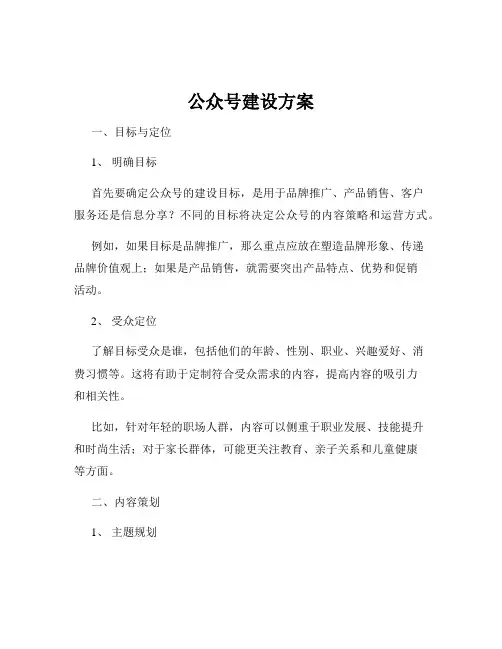 公众号建设方案

一、目标与定位

1、 明确目标

首先要确定公众号的建设目标，是用于品牌推广、产品销售、客户服务还是信息分享？不同的目标将决定公众号的内容策略和运营方式。

例如，如果目标是品牌推广，那么重点应放在塑造品牌形象、传递品牌价值观上；如果是产品销售，就需要突出产品特点、优势和促销活动。

2、 受众定位

了解目标受众是谁，包括他们的年龄、性别、职业、兴趣爱好、消费习惯等。这将有助于定制符合受众需求的内容，提高内容的吸引力和相关性。

比如，针对年轻的职场人群，内容可以侧重于职业发展、技能提升和时尚生活；对于家长群体，可能更关注教育、亲子关系和儿童健康等方面。

二、内容策划

1、 主题规划